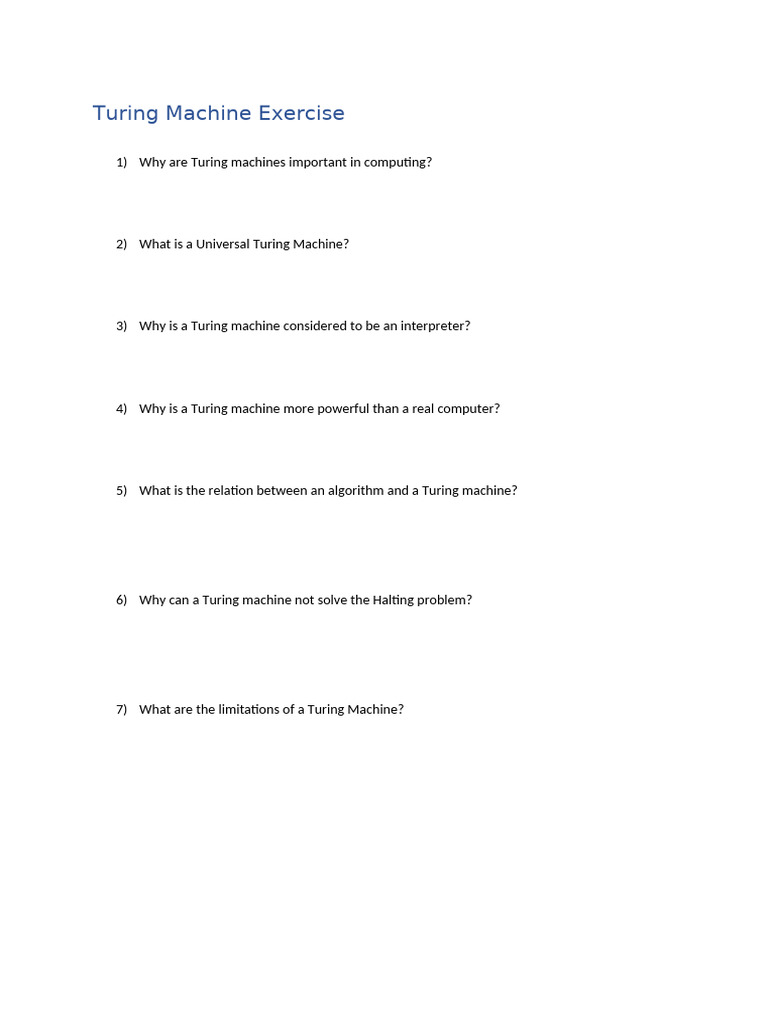 Turing Machine Exercise

1) Why are Turing machines important in computing?

2) What is a Universal Turing Machine?

3) Why is a Turing machine considered to be an interpreter?

4) Why is a Turing machine more powerful than a real computer?

5) What is the relation between an algorithm and a Turing machine?

6) Why can a Turing machine not solve the Halting problem?

7) What are the limitations of a Turing Machine?